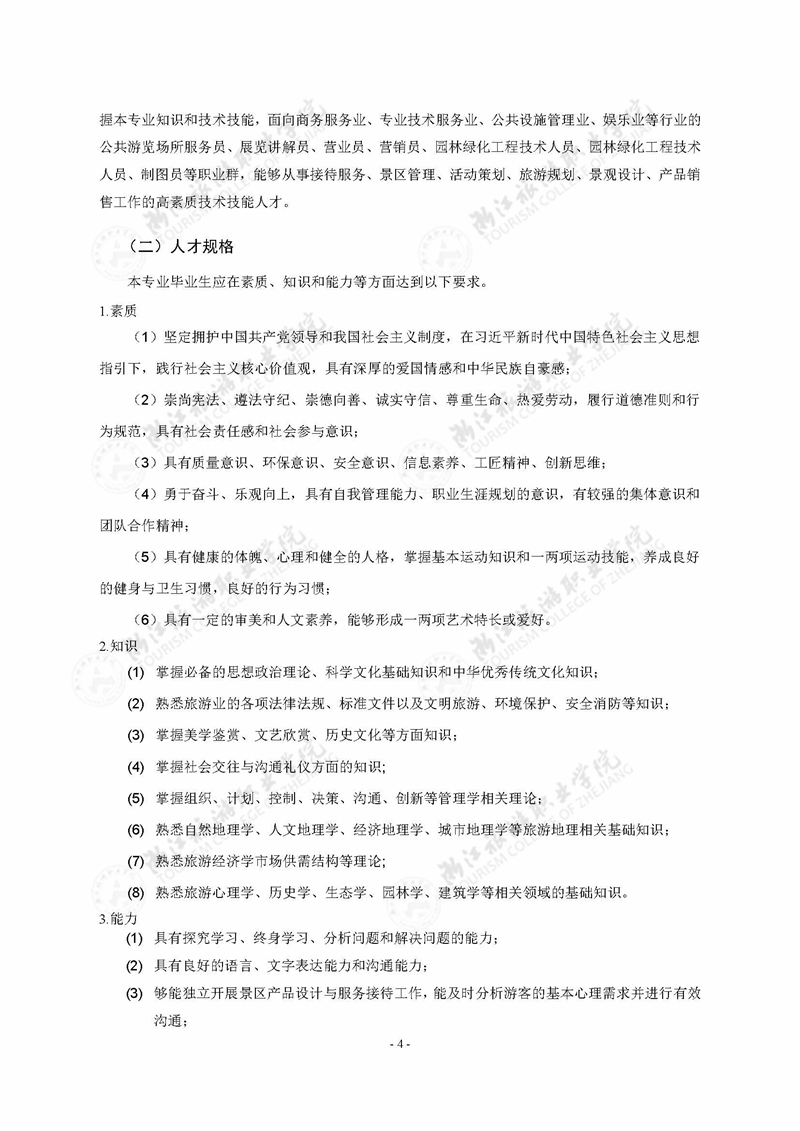 握本专业知识和技术技能，面向商务服务业、专业技术服务业、公共设施管理业、娱乐业等行业的公共游览场所服务员、展览讲解员、营业员、营销员、园林绿化工程技术人员、园林绿化工程技术人员、制图员等职业群，能够从事接待服务、景区管理、活动策划、旅游规划、景观设计、产品销售工作的高素质技术技能人才。

（二）人才规格

本专业毕业生应在素质、知识和能力等方面达到以下要求。

1.素质

（1）坚定拥护中国共产党领导和我国社会主义制度，在习近平新时代中国特色社会主义思想指引下，践行社会主义核心价值观，具有深厚的爱国情感和中华民族自豪感；

（2）崇尚宪法、遵法守纪、崇德向善、诚实守信、尊重生命、热爱劳动，履行道德准则和行为规范，具有社会责任感和社会参与意识；

（3）具有质量意识、环保意识、安全意识、信息素养、工匠精神、创新思维；

（4）勇于奋斗、乐观向上，具有自我管理能力、职业生涯规划的意识，有较强的集体意识和团队合作精神；

（5）具有健康的体魄、心理和健全的人格，掌握基本运动知识和一两项运动技能，养成良好的健身与卫生习惯，良好的行为习惯；

（6）具有一定的审美和人文素养，能够形成一两项艺术特长或爱好。

2.知识

(1) 掌握必备的思想政治理论、科学文化基础知识和中华优秀传统文化知识；

(2) 熟悉旅游业的各项法律法规、标准文件以及文明旅游、环境保护、安全消防等知识；

(3) 掌握美学鉴赏、文艺欣赏、历史文化等方面知识；

(4) 掌握社会交往与沟通礼仪方面的知识;

(5) 掌握组织、计划、控制、决策、沟通、创新等管理学相关理论；

(6) 熟悉自然地理学、人文地理学、经济地理学、城市地理学等旅游地理相关基础知识；

(7) 熟悉旅游经济学市场供需结构等理论;

(8) 熟悉旅游心理学、历史学、生态学、园林学、建筑学等相关领域的基础知识。

3.能力

(1) 具有探究学习、终身学习、分析问题和解决问题的能力；

(2) 具有良好的语言、文字表达能力和沟通能力；

(3) 够能独立开展景区产品设计与服务接待工作，能及时分析游客的基本心理需求并进行有效沟通；

- 4 -